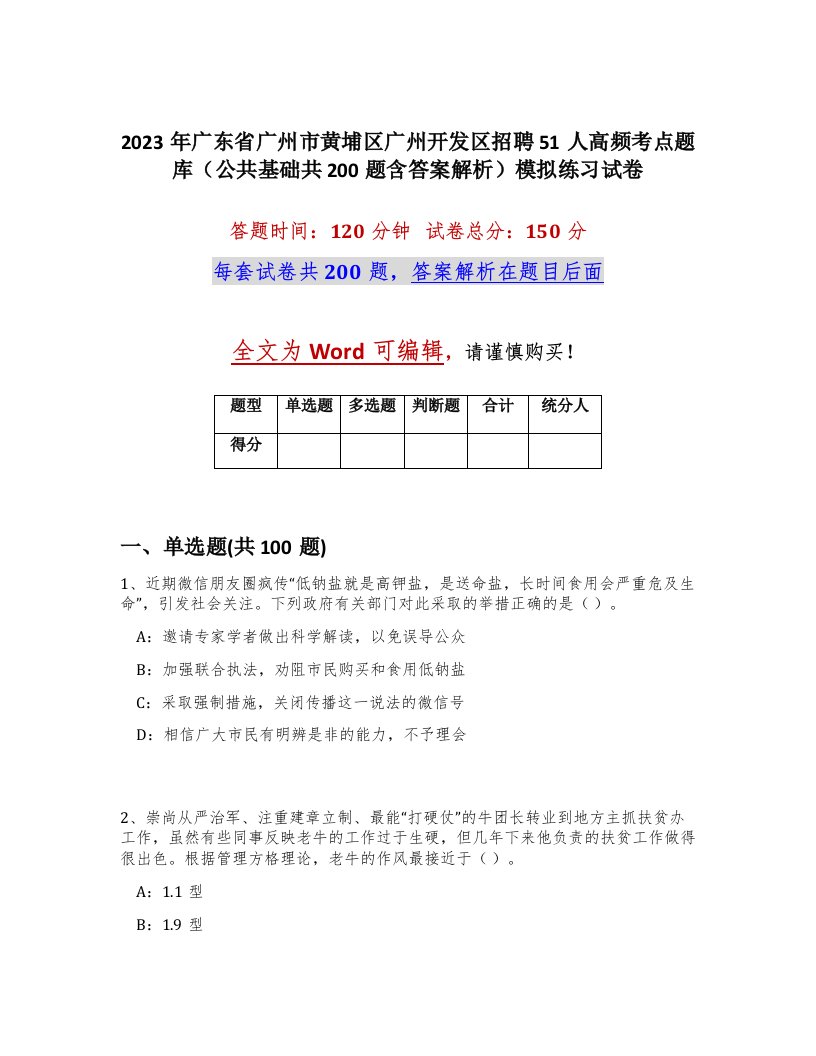 2023 年广东省广州市黄埔区广州开发区招聘 51 人高频考点题库（公共基础共 200 题含答案解析）模拟练习试卷

答题时间：120 分钟　试卷总分：150 分

每套试卷共 200 题，答案解析在题目后面

全文为 Word 可编辑，请谨慎购买！

| 题型 | 单选题 | 多选题 | 判断题 | 合计 | 统分人 |
|---|---|---|---|---|---|
| 得分 | | | | | |

一、单选题(共 100 题)

1、近期微信朋友圈疯传“低钠盐就是高钾盐，是送命盐，长时间食用会严重危及生命”，引发社会关注。下列政府有关部门对此采取的举措正确的是（ ）。

A：邀请专家学者做出科学解读，以免误导公众

B：加强联合执法，劝阻市民购买和食用低钠盐

C：采取强制措施，关闭传播这一说法的微信号

D：相信广大市民有明辨是非的能力，不予理会

2、崇尚从严治军、注重建章立制、最能“打硬仗”的牛团长转业到地方主抓扶贫办工作，虽然有些同事反映老牛的工作过于生硬，但几年下来他负责的扶贫工作做得很出色。根据管理方格理论，老牛的作风最接近于（ ）。

A：1.1 型

B：1.9 型